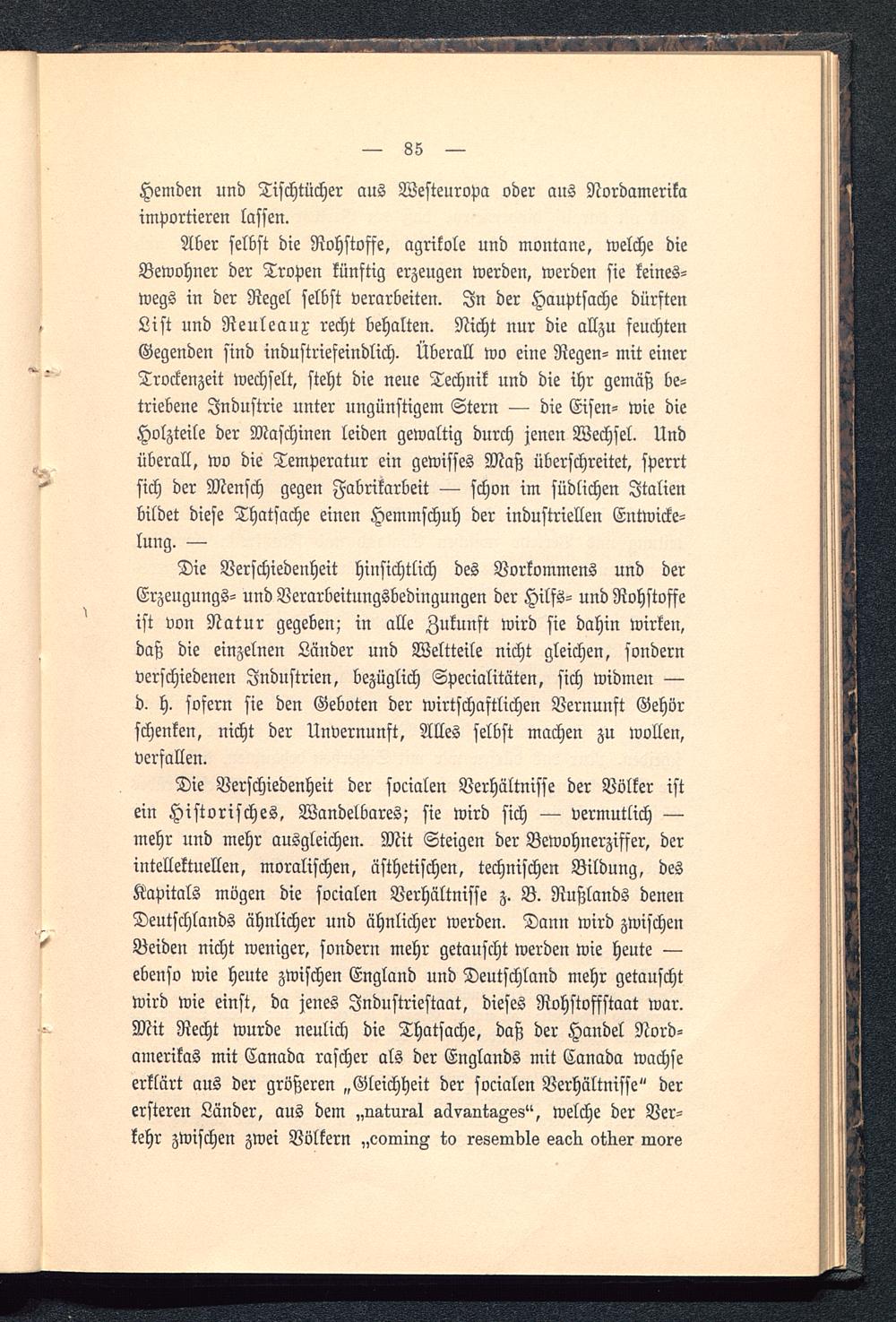 — 85 —

Hemden und Tischtücher aus Westeuropa oder aus Nordamerika importieren lassen.

Aber selbst die Rohstoffe, agrikole und montane, welche die Bewohner der Tropen künftig erzeugen werden, werden sie keineswegs in der Regel selbst verarbeiten. In der Hauptsache dürften List und Reuleaux recht behalten. Nicht nur die allzu feuchten Gegenden sind industriefeindlich. Überall wo eine Regen- mit einer Trockenzeit wechselt, steht die neue Technik und die ihr gemäß betriebene Industrie unter ungünstigem Stern — die Eisen- wie die Holzteile der Maschinen leiden gewaltig durch jenen Wechsel. Und überall, wo die Temperatur ein gewisses Maß überschreitet, sperrt sich der Mensch gegen Fabrikarbeit — schon im südlichen Italien bildet diese Thatsache einen Hemmschuh der industriellen Entwickelung. —

Die Verschiedenheit hinsichtlich des Vorkommens und der Erzeugungs- und Verarbeitungsbedingungen der Hilfs- und Rohstoffe ist von Natur gegeben; in alle Zukunft wird sie dahin wirken, daß die einzelnen Länder und Weltteile nicht gleichen, sondern verschiedenen Industrien, bezüglich Specialitäten, sich widmen — d. h. sofern sie den Geboten der wirtschaftlichen Vernunft Gehör schenken, nicht der Unvernunft, Alles selbst machen zu wollen, verfallen.

Die Verschiedenheit der socialen Verhältnisse der Völker ist ein Historisches, Wandelbares; sie wird sich — vermutlich — mehr und mehr ausgleichen. Mit Steigen der Bewohnerziffer, der intellektuellen, moralischen, ästhetischen, technischen Bildung, des Kapitals mögen die socialen Verhältnisse z. B. Rußlands denen Deutschlands ähnlicher und ähnlicher werden. Dann wird zwischen Beiden nicht weniger, sondern mehr getauscht werden wie heute — ebenso wie heute zwischen England und Deutschland mehr getauscht wird wie einst, da jenes Industriestaat, dieses Rohstoffstaat war. Mit Recht wurde neulich die Thatsache, daß der Handel Nordamerikas mit Canada rascher als der Englands mit Canada wachse erklärt aus der größeren „Gleichheit der socialen Verhältnisse" der ersteren Länder, aus dem „natural advantages", welche der Verkehr zwischen zwei Völkern „coming to resemble each other more